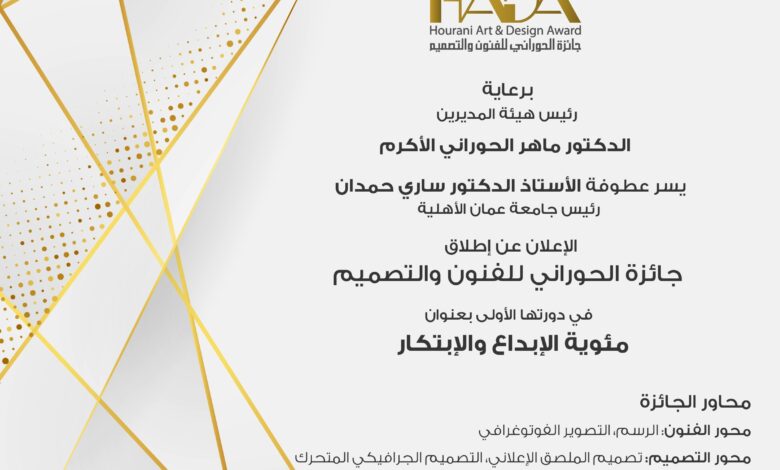 HADA
Hourani Art & Design Award
جائزة الحوراني للفنون والتصميم

برعاية
رئيس هيئة المديرين
الدكتور ماهر الحوراني الأكرم
يسر عطوفة الأستاذ الدكتور ساري حمدان
رئيس جامعة عمان الأهلية
الإعلان عن إطلاق
جائزة الحوراني للفنون والتصميم
في دورتها الأولى بعنوان
مئوية الإبداع والإبتكار

محاور الجائزة
محور الفنون: الرسم، التصوير الفوتوغرافي
محور التصميم: تصميم الملصق الإعلاني، التصميم الجرافيكي المتحرك